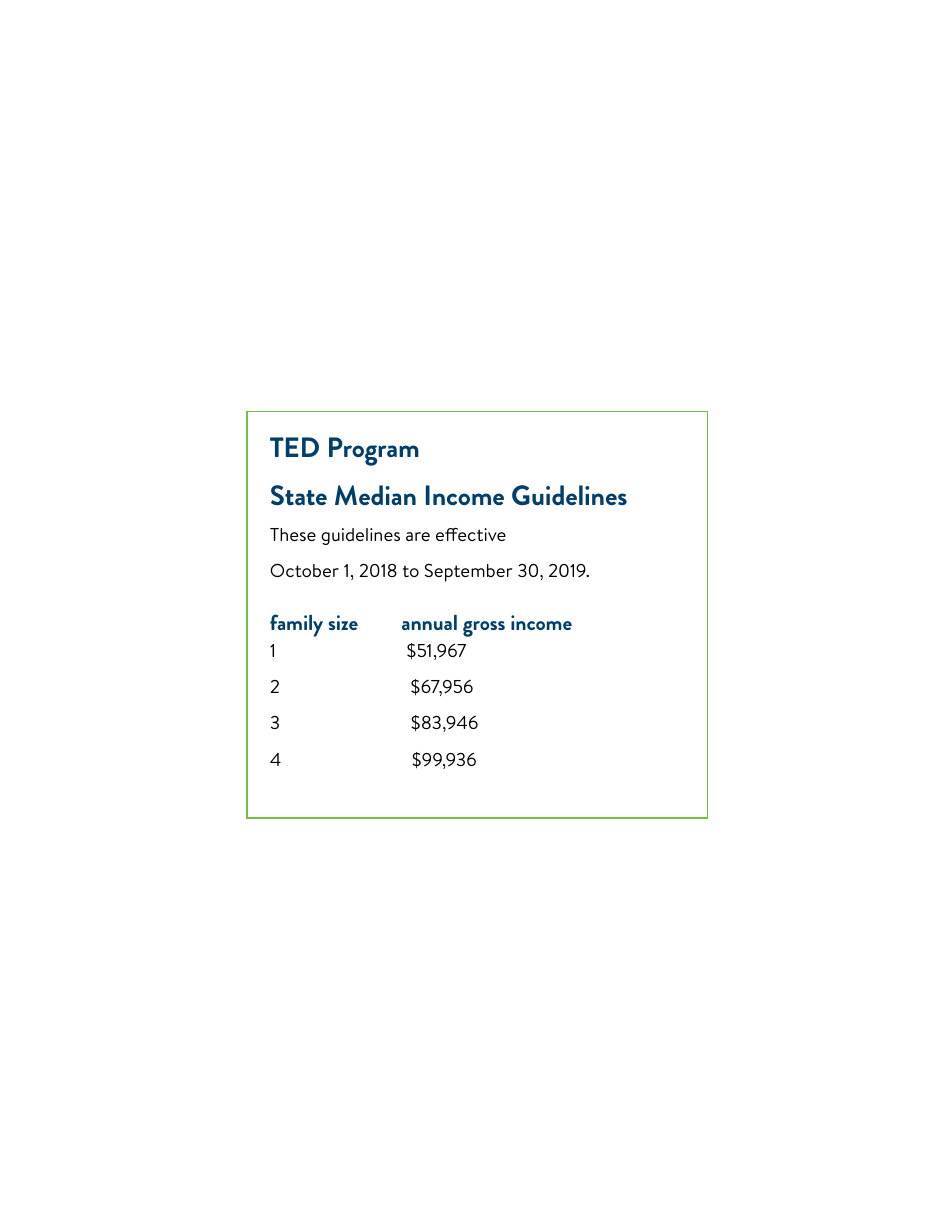 TED Program

State Median Income Guidelines

These guidelines are effective

October 1, 2018 to September 30, 2019.

| family size | annual gross income |
|---|---|
| 1 | \$51,967 |
| 2 | \$67,956 |
| 3 | \$83,946 |
| 4 | \$99,936 |